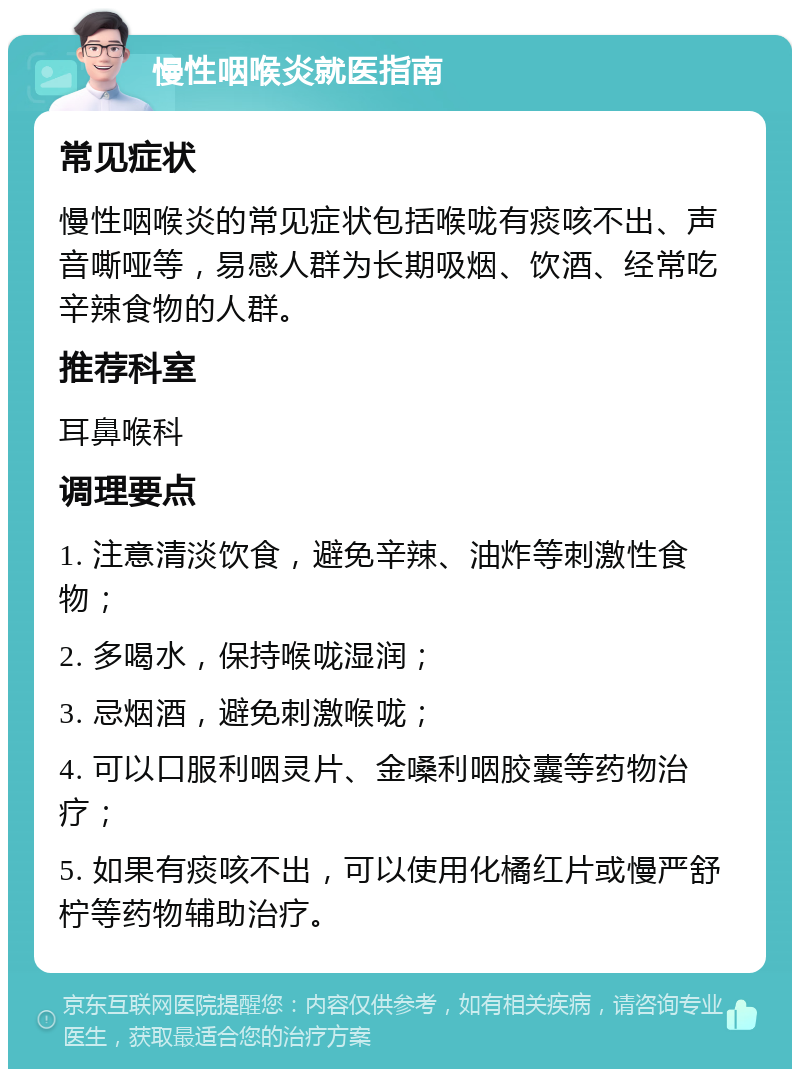 慢性咽喉炎就医指南

常见症状

慢性咽喉炎的常见症状包括喉咙有痰咳不出、声音嘶哑等，易感人群为长期吸烟、饮酒、经常吃辛辣食物的人群。

推荐科室

耳鼻喉科

调理要点

1. 注意清淡饮食，避免辛辣、油炸等刺激性食物；

2. 多喝水，保持喉咙湿润；

3. 忌烟酒，避免刺激喉咙；

4. 可以口服利咽灵片、金嗓利咽胶囊等药物治疗；

5. 如果有痰咳不出，可以使用化橘红片或慢严舒柠等药物辅助治疗。

京东互联网医院提醒您：内容仅供参考，如有相关疾病，请咨询专业医生，获取最适合您的治疗方案